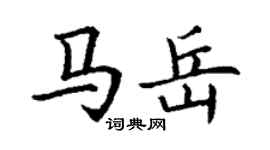 马岳
词典网